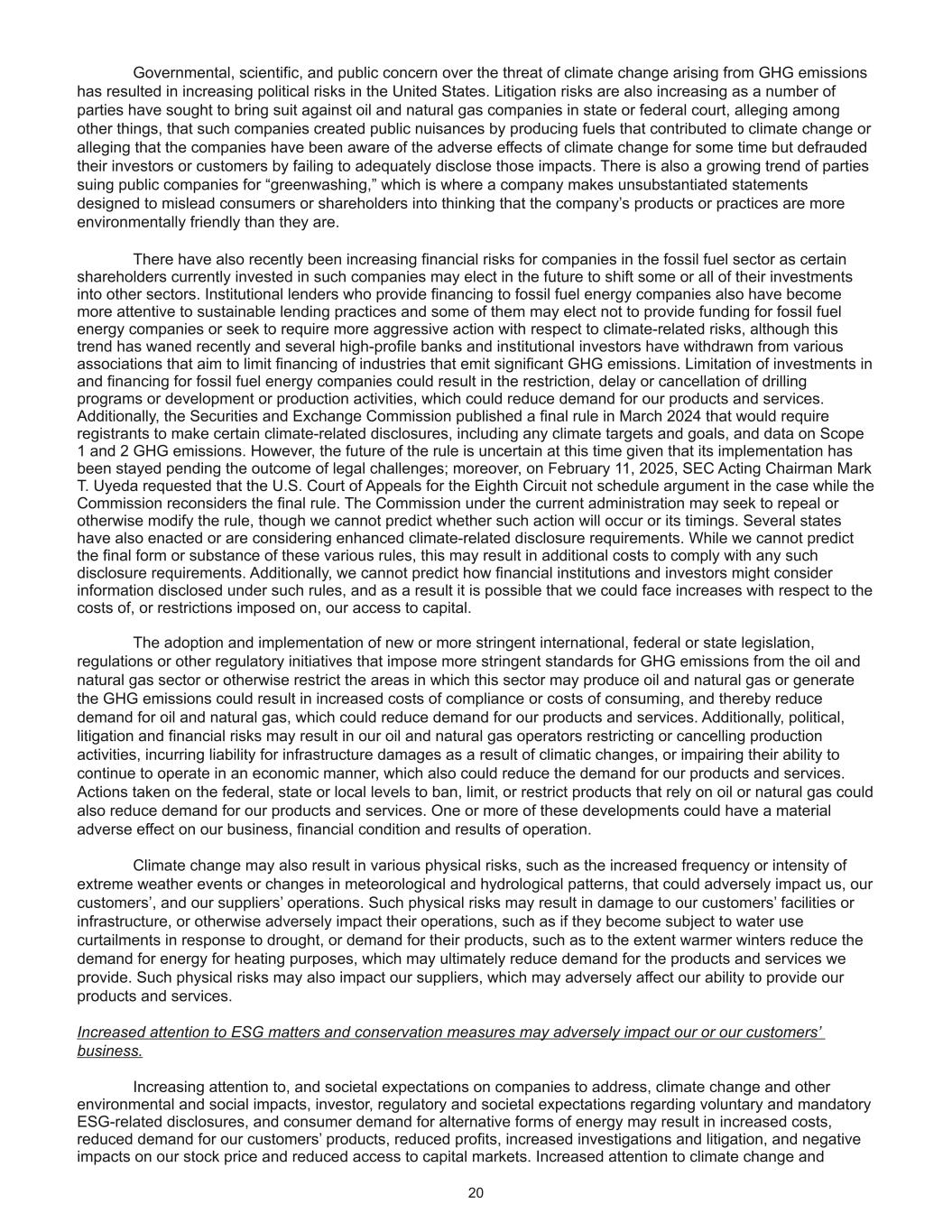 Governmental, scientific, and public concern over the threat of climate change arising from GHG emissions has resulted in increasing political risks in the United States. Litigation risks are also increasing as a number of parties have sought to bring suit against oil and natural gas companies in state or federal court, alleging among other things, that such companies created public nuisances by producing fuels that contributed to climate change or alleging that the companies have been aware of the adverse effects of climate change for some time but defrauded their investors or customers by failing to adequately disclose those impacts. There is also a growing trend of parties suing public companies for “greenwashing,” which is where a company makes unsubstantiated statements designed to mislead consumers or shareholders into thinking that the company’s products or practices are more environmentally friendly than they are.

There have also recently been increasing financial risks for companies in the fossil fuel sector as certain shareholders currently invested in such companies may elect in the future to shift some or all of their investments into other sectors. Institutional lenders who provide financing to fossil fuel energy companies also have become more attentive to sustainable lending practices and some of them may elect not to provide funding for fossil fuel energy companies or seek to require more aggressive action with respect to climate-related risks, although this trend has waned recently and several high-profile banks and institutional investors have withdrawn from various associations that aim to limit financing of industries that emit significant GHG emissions. Limitation of investments in and financing for fossil fuel energy companies could result in the restriction, delay or cancellation of drilling programs or development or production activities, which could reduce demand for our products and services. Additionally, the Securities and Exchange Commission published a final rule in March 2024 that would require registrants to make certain climate-related disclosures, including any climate targets and goals, and data on Scope 1 and 2 GHG emissions. However, the future of the rule is uncertain at this time given that its implementation has been stayed pending the outcome of legal challenges; moreover, on February 11, 2025, SEC Acting Chairman Mark T. Uyeda requested that the U.S. Court of Appeals for the Eighth Circuit not schedule argument in the case while the Commission reconsiders the final rule. The Commission under the current administration may seek to repeal or otherwise modify the rule, though we cannot predict whether such action will occur or its timings. Several states have also enacted or are considering enhanced climate-related disclosure requirements. While we cannot predict the final form or substance of these various rules, this may result in additional costs to comply with any such disclosure requirements. Additionally, we cannot predict how financial institutions and investors might consider information disclosed under such rules, and as a result it is possible that we could face increases with respect to the costs of, or restrictions imposed on, our access to capital.

The adoption and implementation of new or more stringent international, federal or state legislation, regulations or other regulatory initiatives that impose more stringent standards for GHG emissions from the oil and natural gas sector or otherwise restrict the areas in which this sector may produce oil and natural gas or generate the GHG emissions could result in increased costs of compliance or costs of consuming, and thereby reduce demand for oil and natural gas, which could reduce demand for our products and services. Additionally, political, litigation and financial risks may result in our oil and natural gas operators restricting or cancelling production activities, incurring liability for infrastructure damages as a result of climatic changes, or impairing their ability to continue to operate in an economic manner, which also could reduce the demand for our products and services. Actions taken on the federal, state or local levels to ban, limit, or restrict products that rely on oil or natural gas could also reduce demand for our products and services. One or more of these developments could have a material adverse effect on our business, financial condition and results of operation.

Climate change may also result in various physical risks, such as the increased frequency or intensity of extreme weather events or changes in meteorological and hydrological patterns, that could adversely impact us, our customers’, and our suppliers’ operations. Such physical risks may result in damage to our customers’ facilities or infrastructure, or otherwise adversely impact their operations, such as if they become subject to water use curtailments in response to drought, or demand for their products, such as to the extent warmer winters reduce the demand for energy for heating purposes, which may ultimately reduce demand for the products and services we provide. Such physical risks may also impact our suppliers, which may adversely affect our ability to provide our products and services.

Increased attention to ESG matters and conservation measures may adversely impact our or our customers’ business.

Increasing attention to, and societal expectations on companies to address, climate change and other environmental and social impacts, investor, regulatory and societal expectations regarding voluntary and mandatory ESG-related disclosures, and consumer demand for alternative forms of energy may result in increased costs, reduced demand for our customers’ products, reduced profits, increased investigations and litigation, and negative impacts on our stock price and reduced access to capital markets. Increased attention to climate change and

20